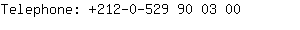 Telephone: +212-0-529 90 03 00